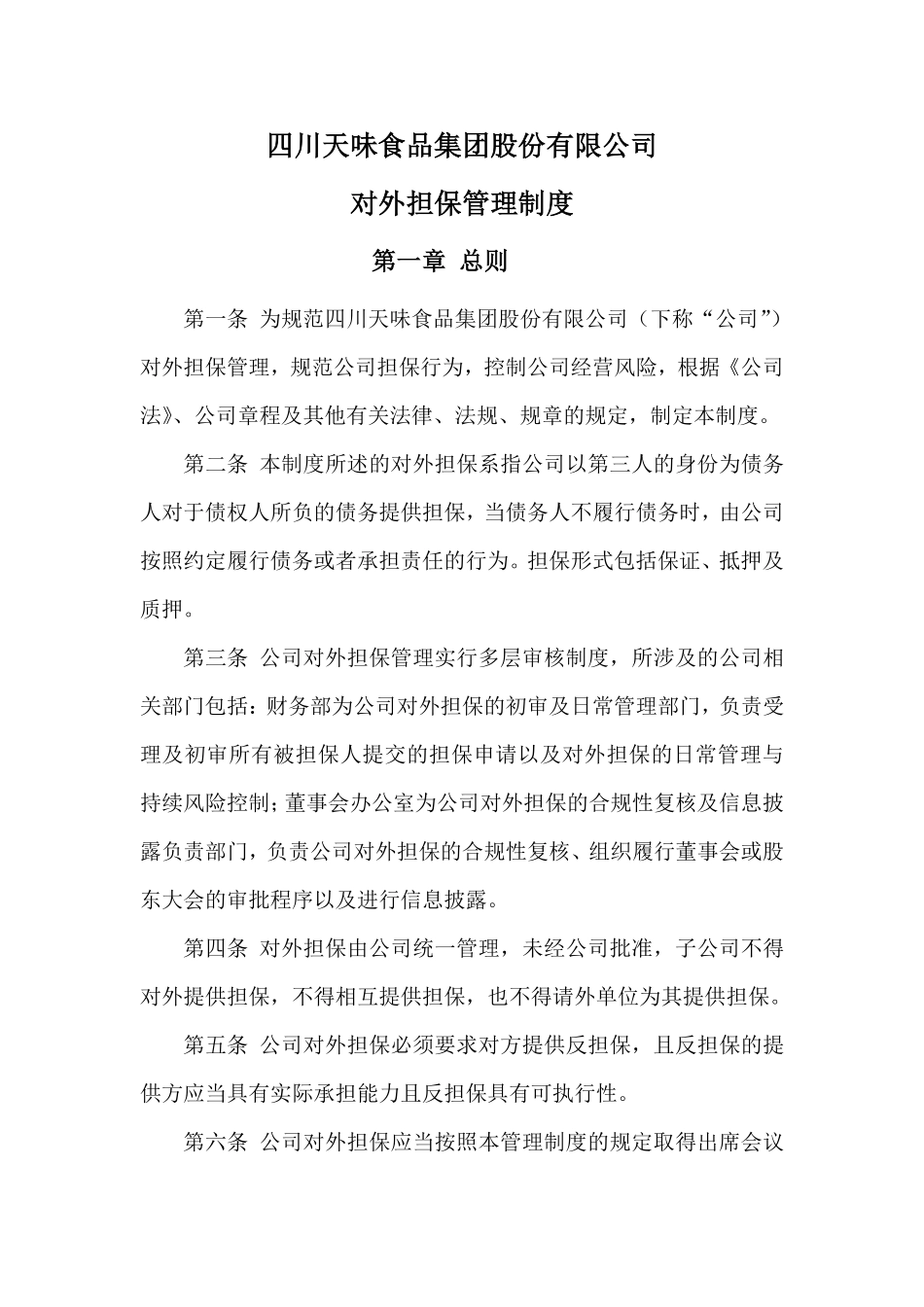 四川天味食品集团股份有限公司

对外担保管理制度

第一章 总则

第一条 为规范四川天味食品集团股份有限公司（下称“公司”）对外担保管理，规范公司担保行为，控制公司经营风险，根据《公司法》、公司章程及其他有关法律、法规、规章的规定，制定本制度。

第二条 本制度所述的对外担保系指公司以第三人的身份为债务人对于债权人所负的债务提供担保，当债务人不履行债务时，由公司按照约定履行债务或者承担责任的行为。担保形式包括保证、抵押及质押。

第三条 公司对外担保管理实行多层审核制度，所涉及的公司相关部门包括：财务部为公司对外担保的初审及日常管理部门，负责受理及初审所有被担保人提交的担保申请以及对外担保的日常管理与持续风险控制；董事会办公室为公司对外担保的合规性复核及信息披露负责部门，负责公司对外担保的合规性复核、组织履行董事会或股东大会的审批程序以及进行信息披露。

第四条 对外担保由公司统一管理，未经公司批准，子公司不得对外提供担保，不得相互提供担保，也不得请外单位为其提供担保。

第五条 公司对外担保必须要求对方提供反担保，且反担保的提供方应当具有实际承担能力且反担保具有可执行性。

第六条 公司对外担保应当按照本管理制度的规定取得出席会议